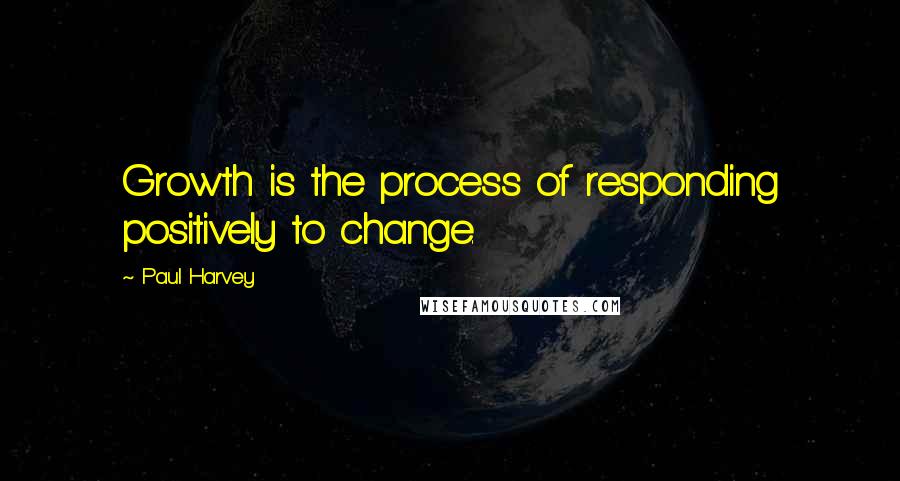 Growth is the process of responding positively to change.

~ Paul Harvey

WISEFAMOUSQUOTES.COM